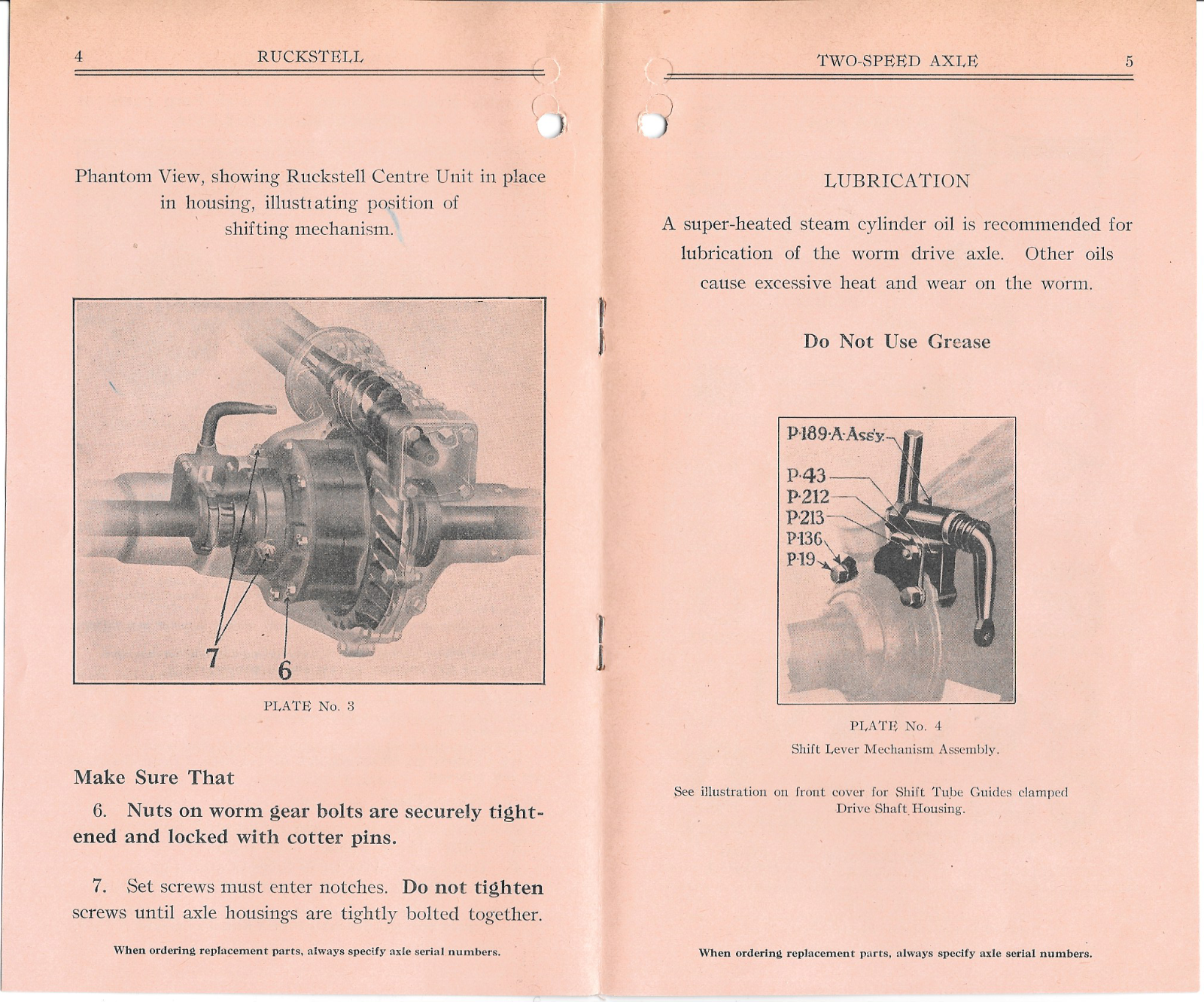 4 RUCKSTELL

Phantom View, showing Ruckstell Centre Unit in place in housing, illustrating position of shifting mechanism.

7 6

PLATE No. 3

Make Sure That

6. Nuts on worm gear bolts are securely tightened and locked with cotter pins.

7. Set screws must enter notches. Do not tighten screws until axle housings are tightly bolted together.

When ordering replacement parts, always specify axle serial numbers.

TWO-SPEED AXLE 5

LUBRICATION

A super-heated steam cylinder oil is recommended for lubrication of the worm drive axle. Other oils cause excessive heat and wear on the worm.

Do Not Use Grease

P-189-A-Ass'y.
P-43
P-212
P-213
P-136
P-19

PLATE No. 4
Shift Lever Mechanism Assembly.

See illustration on front cover for Shift Tube Guides clamped Drive Shaft Housing.

When ordering replacement parts, always specify axle serial numbers.